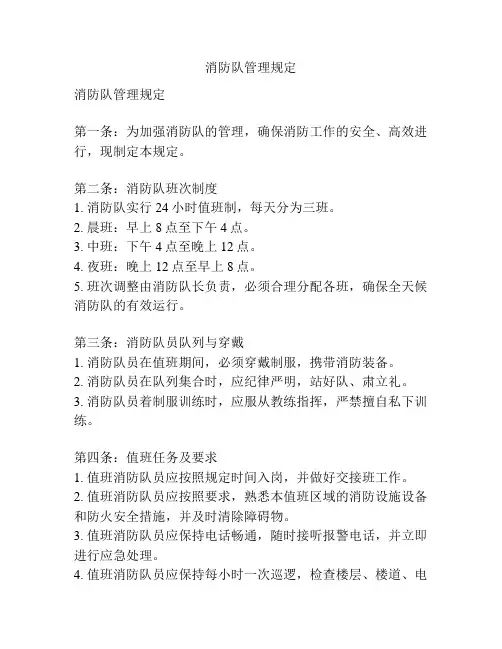 消防队管理规定

消防队管理规定

第一条：为加强消防队的管理，确保消防工作的安全、高效进行，现制定本规定。

第二条：消防队班次制度
1. 消防队实行 24 小时值班制，每天分为三班。
2. 晨班：早上 8 点至下午 4 点。
3. 中班：下午 4 点至晚上 12 点。
4. 夜班：晚上 12 点至早上 8 点。
5. 班次调整由消防队长负责，必须合理分配各班，确保全天候消防队的有效运行。

第三条：消防队员队列与穿戴
1. 消防队员在值班期间，必须穿戴制服，携带消防装备。
2. 消防队员在队列集合时，应纪律严明，站好队、肃立礼。
3. 消防队员着制服训练时，应服从教练指挥，严禁擅自私下训练。

第四条：值班任务及要求
1. 值班消防队员应按照规定时间入岗，并做好交接班工作。
2. 值班消防队员应按照要求，熟悉本值班区域的消防设施设备和防火安全措施，并及时清除障碍物。
3. 值班消防队员应保持电话畅通，随时接听报警电话，并立即进行应急处理。
4. 值班消防队员应保持每小时一次巡逻，检查楼层、楼道、电